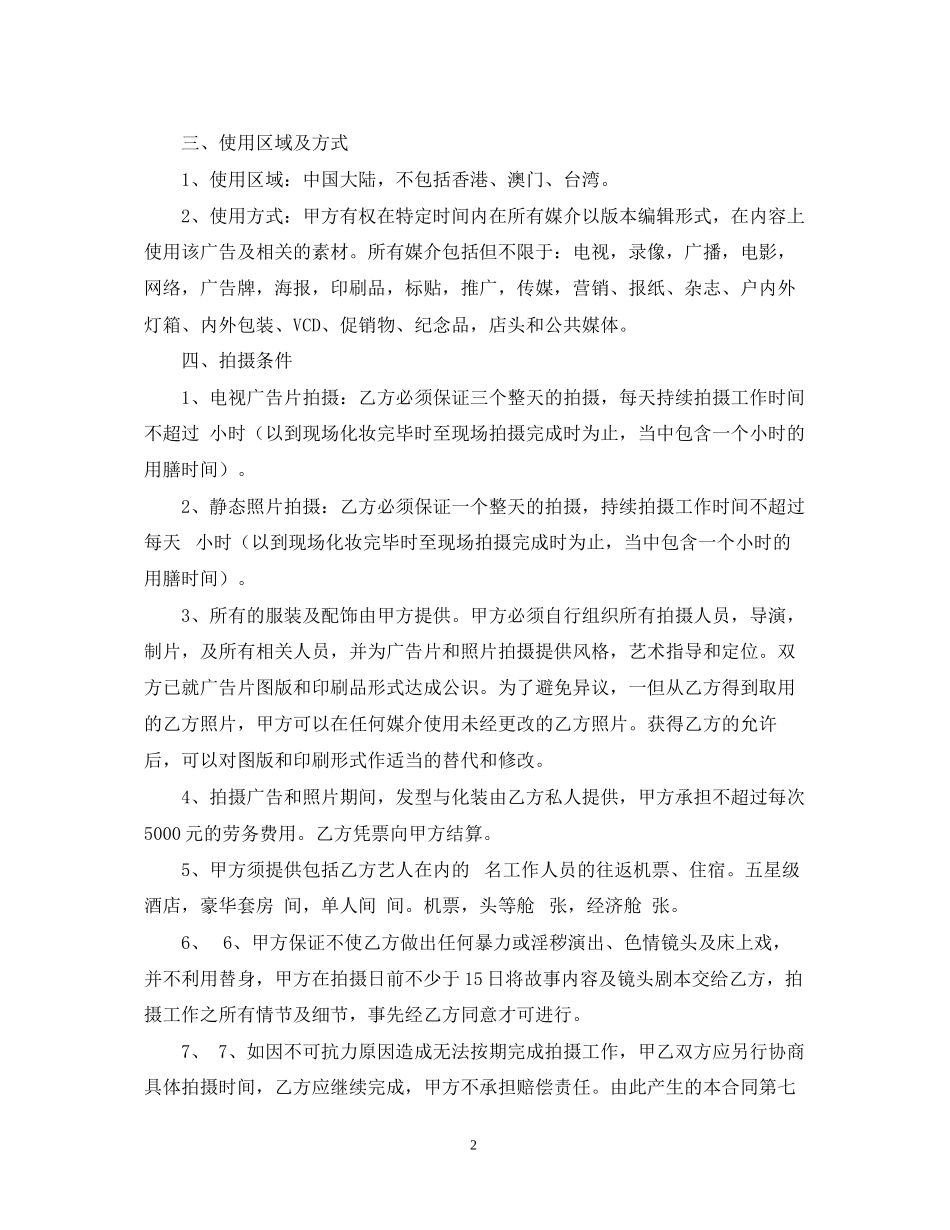 三、使用区域及方式

1、使用区域：中国大陆，不包括香港、澳门、台湾。

2、使用方式：甲方有权在特定时间内在所有媒介以版本编辑形式，在内容上使用该广告及相关的素材。所有媒介包括但不限于：电视，录像，广播，电影，网络，广告牌，海报，印刷品，标贴，推广，传媒，营销、报纸、杂志、户内外灯箱、内外包装、VCD、促销物、纪念品，店头和公共媒体。

四、拍摄条件

1、电视广告片拍摄：乙方必须保证三个整天的拍摄，每天持续拍摄工作时间不超过 小时（以到现场化妆完毕时至现场拍摄完成时为止，当中包含一个小时的用膳时间）。

2、静态照片拍摄：乙方必须保证一个整天的拍摄，持续拍摄工作时间不超过每天 小时（以到现场化妆完毕时至现场拍摄完成时为止，当中包含一个小时的用膳时间）。

3、所有的服装及配饰由甲方提供。甲方必须自行组织所有拍摄人员，导演，制片，及所有相关人员，并为广告片和照片拍摄提供风格，艺术指导和定位。双方已就广告片图版和印刷品形式达成公识。为了避免异议，一但从乙方得到取用的乙方照片，甲方可以在任何媒介使用未经更改的乙方照片。获得乙方的允许后，可以对图版和印刷形式作适当的替代和修改。

4、拍摄广告和照片期间，发型与化装由乙方私人提供，甲方承担不超过每次5000元的劳务费用。乙方凭票向甲方结算。

5、甲方须提供包括乙方艺人在内的 名工作人员的往返机票、住宿。五星级酒店，豪华套房 间，单人间 间。机票，头等舱 张，经济舱 张。

6、 6、甲方保证不使乙方做出任何暴力或淫秽演出、色情镜头及床上戏，并不利用替身，甲方在拍摄日前不少于15日将故事内容及镜头剧本交给乙方，拍摄工作之所有情节及细节，事先经乙方同意才可进行。

7、 7、如因不可抗力原因造成无法按期完成拍摄工作，甲乙双方应另行协商具体拍摄时间，乙方应继续完成，甲方不承担赔偿责任。由此产生的本合同第七

2